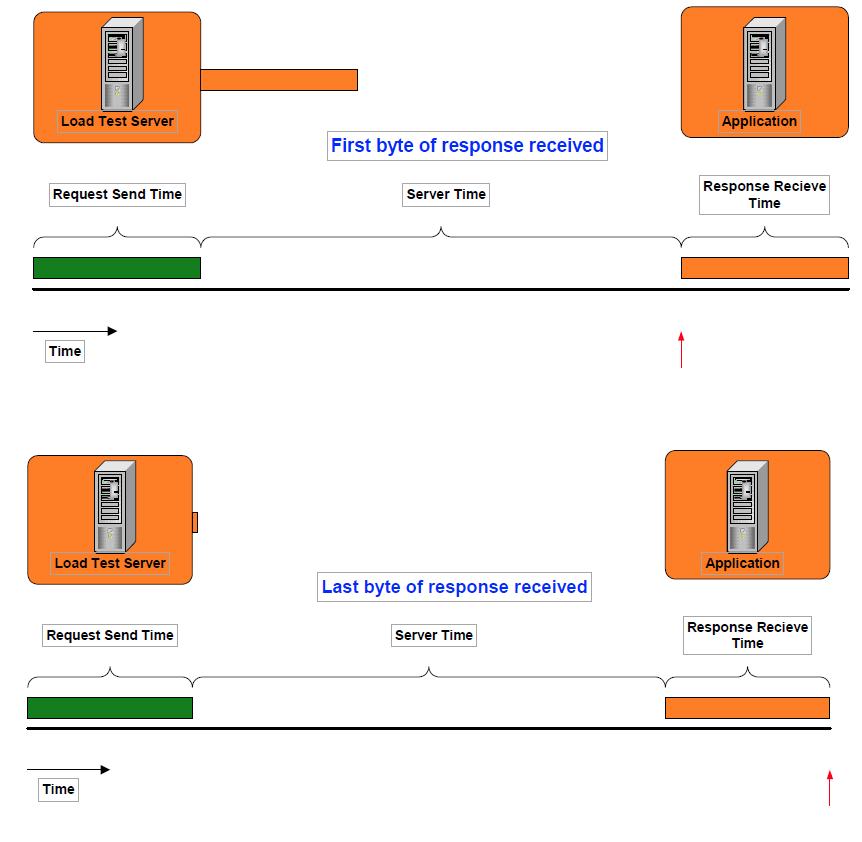 Load Test Server

Application

First byte of response received

Request Send Time

Server Time

Response Recieve Time

Time

Load Test Server

Application

Last byte of response received

Request Send Time

Server Time

Response Recieve Time

Time